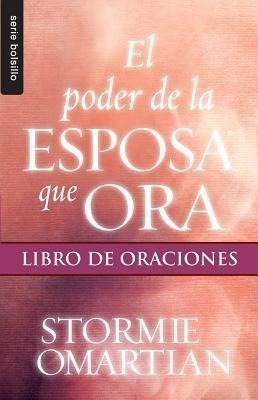 serie bolsillo

El poder de la ESPOSA que ORA

LIBRO DE ORACIONES

STORMIE OMARTIAN